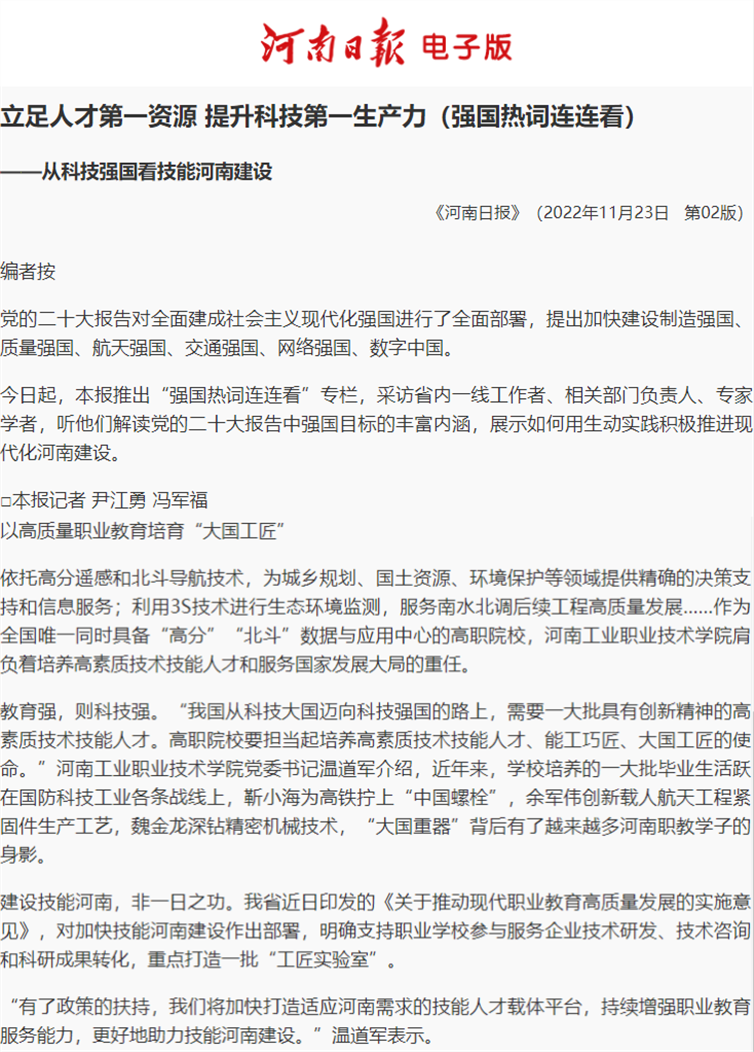 河南日報 电子版

立足人才第一资源 提升科技第一生产力（强国热词连连看）

——从科技强国看技能河南建设

《河南日报》（2022年11月23日 第02版）

编者按

党的二十大报告对全面建成社会主义现代化强国进行了全面部署，提出加快建设制造强国、质量强国、航天强国、交通强国、网络强国、数字中国。

今日起，本报推出“强国热词连连看”专栏，采访省内一线工作者、相关部门负责人、专家学者，听他们解读党的二十大报告中强国目标的丰富内涵，展示如何用生动实践积极推进现代化河南建设。

□本报记者 尹江勇 冯军福
以高质量职业教育培育“大国工匠”

依托高分遥感和北斗导航技术，为城乡规划、国土资源、环境保护等领域提供精确的决策支持和信息服务；利用3S技术进行生态环境监测，服务南水北调后续工程高质量发展……作为全国唯一同时具备“高分”“北斗”数据与应用中心的高职院校，河南工业职业技术学院肩负着培养高素质技术技能人才和服务国家发展大局的重任。

教育强，则科技强。“我国从科技大国迈向科技强国的路上，需要一大批具有创新精神的高素质技术技能人才。高职院校要担当起培养高素质技术技能人才、能工巧匠、大国工匠的使命。”河南工业职业技术学院党委书记温道军介绍，近年来，学校培养的一大批毕业生活跃在国防科技工业各条战线上，靳小海为高铁拧上“中国螺栓”，余军伟创新载人航天工程紧固件生产工艺，魏金龙深钻精密机械技术，“大国重器”背后有了越来越多河南职教学子的身影。

建设技能河南，非一日之功。我省近日印发的《关于推动现代职业教育高质量发展的实施意见》，对加快技能河南建设作出部署，明确支持职业学校参与服务企业技术研发、技术咨询和科研成果转化，重点打造一批“工匠实验室”。

“有了政策的扶持，我们将加快打造适应河南需求的技能人才载体平台，持续增强职业教育服务能力，更好地助力技能河南建设。”温道军表示。